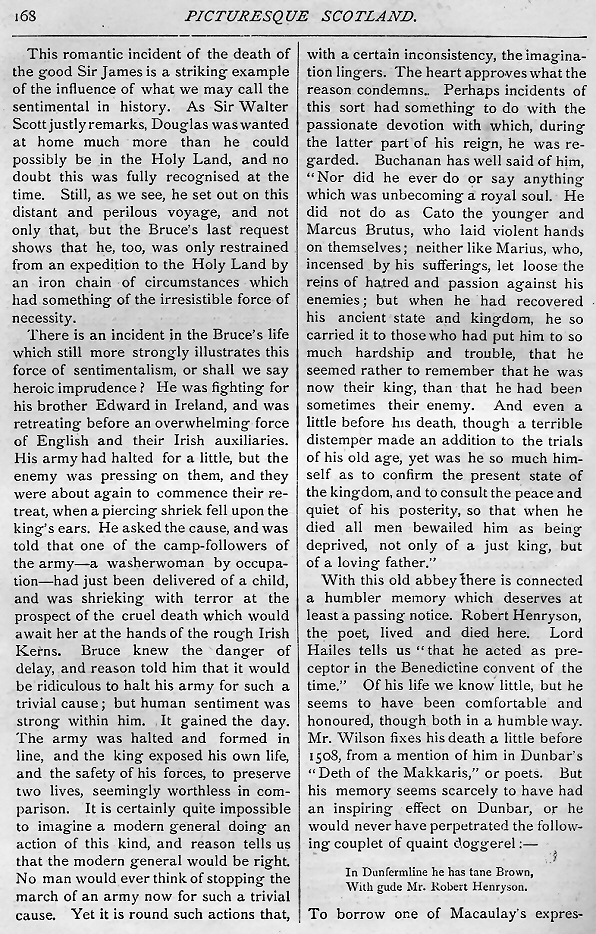 168 PICTURESQUE SCOTLAND.

This romantic incident of the death of the good Sir James is a striking example of the influence of what we may call the sentimental in history. As Sir Walter Scott justly remarks, Douglas was wanted at home much more than he could possibly be in the Holy Land, and no doubt this was fully recognised at the time. Still, as we see, he set out on this distant and perilous voyage, and not only that, but the Bruce's last request shows that he, too, was only restrained from an expedition to the Holy Land by an iron chain of circumstances which had something of the irresistible force of necessity.

There is an incident in the Bruce's life which still more strongly illustrates this force of sentimentalism, or shall we say heroic imprudence? He was fighting for his brother Edward in Ireland, and was retreating before an overwhelming force of English and their Irish auxiliaries. His army had halted for a little, but the enemy was pressing on them, and they were about again to commence their retreat, when a piercing shriek fell upon the king's ears. He asked the cause, and was told that one of the camp-followers of the army—a washerwoman by occupation—had just been delivered of a child, and was shrieking with terror at the prospect of the cruel death which would await her at the hands of the rough Irish Kerns. Bruce knew the danger of delay, and reason told him that it would be ridiculous to halt his army for such a trivial cause; but human sentiment was strong within him. It gained the day. The army was halted and formed in line, and the king exposed his own life, and the safety of his forces, to preserve two lives, seemingly worthless in comparison. It is certainly quite impossible to imagine a modern general doing an action of this kind, and reason tells us that the modern general would be right. No man would ever think of stopping the march of an army now for such a trivial cause. Yet it is round such actions that, with a certain inconsistency, the imagination lingers. The heart approves what the reason condemns. Perhaps incidents of this sort had something to do with the passionate devotion with which, during the latter part of his reign, he was regarded. Buchanan has well said of him, "Nor did he ever do or say anything which was unbecoming a royal soul. He did not do as Cato the younger and Marcus Brutus, who laid violent hands on themselves; neither like Marius, who, incensed by his sufferings, let loose the reins of hatred and passion against his enemies; but when he had recovered his ancient state and kingdom, he so carried it to those who had put him to so much hardship and trouble, that he seemed rather to remember that he was now their king, than that he had been sometimes their enemy. And even a little before his death, though a terrible distemper made an addition to the trials of his old age, yet was he so much himself as to confirm the present state of the kingdom, and to consult the peace and quiet of his posterity, so that when he died all men bewailed him as being deprived, not only of a just king, but of a loving father."

With this old abbey there is connected a humbler memory which deserves at least a passing notice. Robert Henryson, the poet, lived and died here. Lord Hailes tells us "that he acted as preceptor in the Benedictine convent of the time." Of his life we know little, but he seems to have been comfortable and honoured, though both in a humble way. Mr. Wilson fixes his death a little before 1508, from a mention of him in Dunbar's "Deth of the Makkaris," or poets. But his memory seems scarcely to have had an inspiring effect on Dunbar, or he would never have perpetrated the following couplet of quaint doggerel:—

In Dunfermline he has tane Brown,
With gude Mr. Robert Henryson.

To borrow one of Macaulay's expres-